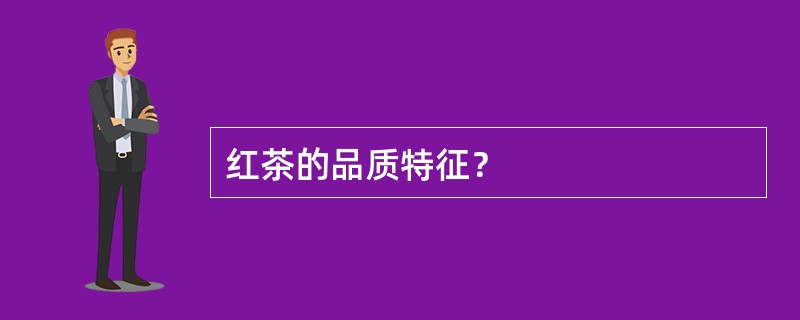 红茶的品质特征？